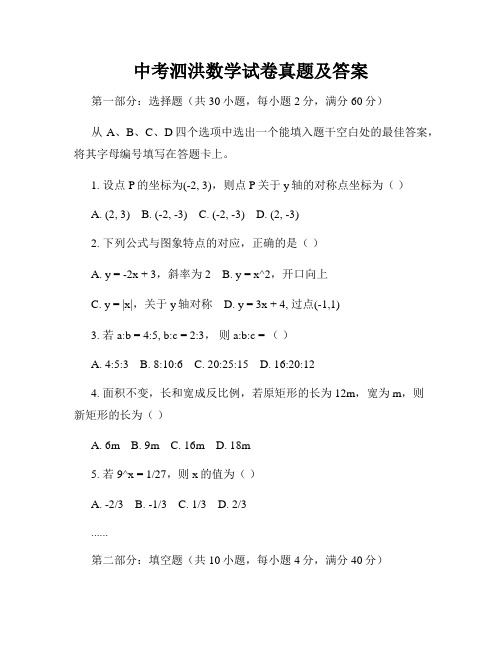 中考泗洪数学试卷真题及答案

第一部分：选择题（共 30 小题，每小题 2 分，满分 60 分）

从 A、B、C、D 四个选项中选出一个能填入题干空白处的最佳答案，将其字母编号填写在答题卡上。

1. 设点 P 的坐标为(-2, 3)，则点 P 关于 y 轴的对称点坐标为（ ）

A. (2, 3) B. (-2, -3) C. (-2, -3) D. (2, -3)

2. 下列公式与图象特点的对应，正确的是（ ）

A. y = -2x + 3，斜率为 2 B. y = x^2，开口向上

C. y = |x|，关于 y 轴对称 D. y = 3x + 4, 过点(-1,1)

3. 若 a:b = 4:5, b:c = 2:3，则 a:b:c = （ ）

A. 4:5:3 B. 8:10:6 C. 20:25:15 D. 16:20:12

4. 面积不变，长和宽成反比例，若原矩形的长为 12m，宽为 m，则新矩形的长为（ ）

A. 6m B. 9m C. 16m D. 18m

5. 若 9^x = 1/27，则 x 的值为（ ）

A. -2/3 B. -1/3 C. 1/3 D. 2/3

......

第二部分：填空题（共 10 小题，每小题 4 分，满分 40 分）